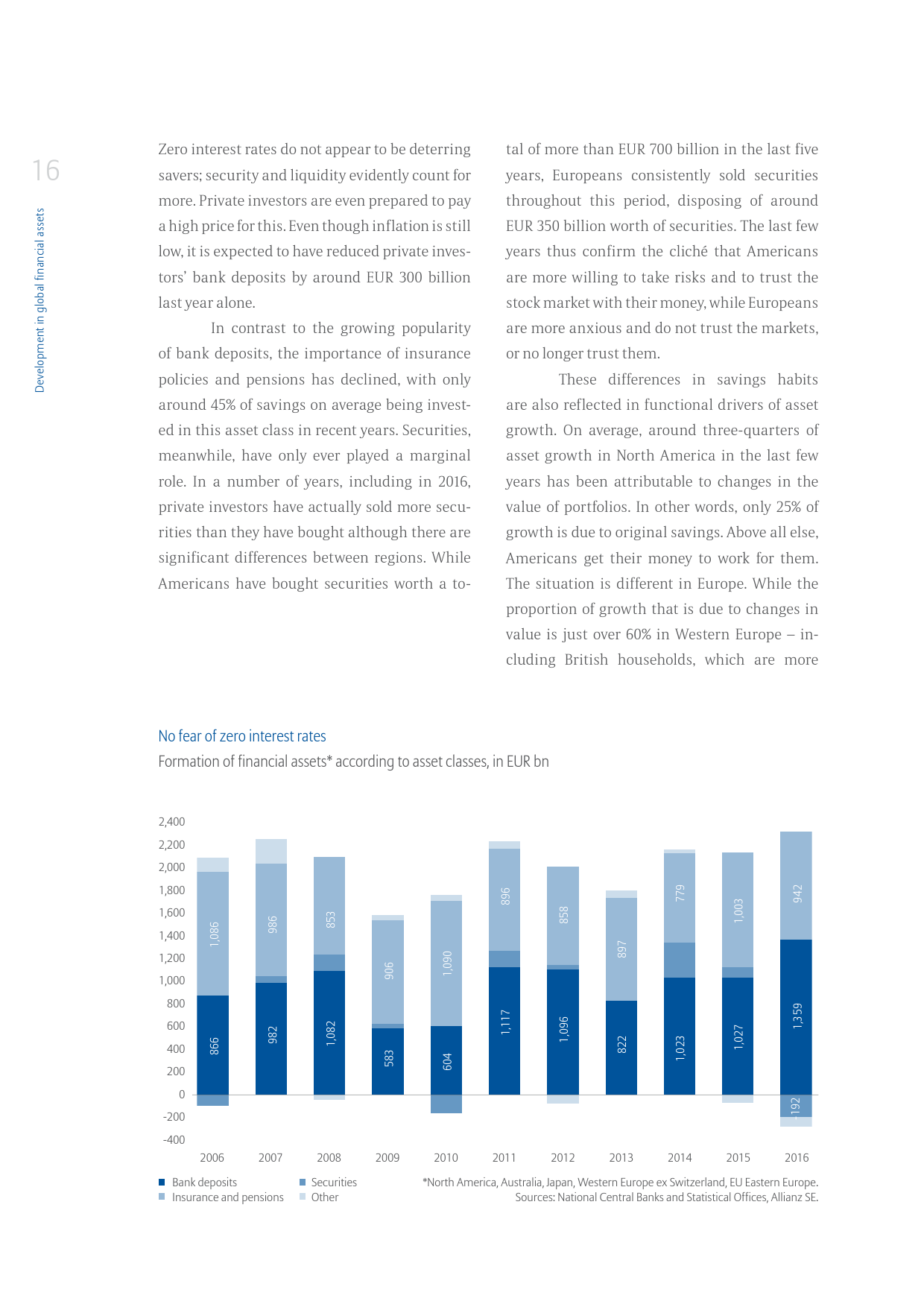 16

Development in global financial assets

Zero interest rates do not appear to be deterring savers; security and liquidity evidently count for more. Private investors are even prepared to pay a high price for this. Even though inflation is still low, it is expected to have reduced private investors' bank deposits by around EUR 300 billion last year alone.

In contrast to the growing popularity of bank deposits, the importance of insurance policies and pensions has declined, with only around 45% of savings on average being invested in this asset class in recent years. Securities, meanwhile, have only ever played a marginal role. In a number of years, including in 2016, private investors have actually sold more securities than they have bought although there are significant differences between regions. While Americans have bought securities worth a total of more than EUR 700 billion in the last five years, Europeans consistently sold securities throughout this period, disposing of around EUR 350 billion worth of securities. The last few years thus confirm the cliché that Americans are more willing to take risks and to trust the stock market with their money, while Europeans are more anxious and do not trust the markets, or no longer trust them.

These differences in savings habits are also reflected in functional drivers of asset growth. On average, around three-quarters of asset growth in North America in the last few years has been attributable to changes in the value of portfolios. In other words, only 25% of growth is due to original savings. Above all else, Americans get their money to work for them. The situation is different in Europe. While the proportion of growth that is due to changes in value is just over 60% in Western Europe – including British households, which are more

No fear of zero interest rates
Formation of financial assets* according to asset classes, in EUR bn

2,400
2,200
2,000
1,800
1,600
1,400
1,200
1,000
800
600
400
200
0
-200
-400

1,086 866
986 982
853 1,082
906 583
1,090 604
896 1,117
858 1,096
897 822
779 1,023
1,003 1,027
942 1,359 -192

2006 2007 2008 2009 2010 2011 2012 2013 2014 2015 2016

Bank deposits
Insurance and pensions
Securities
Other

*North America, Australia, Japan, Western Europe ex Switzerland, EU Eastern Europe.
Sources: National Central Banks and Statistical Offices, Allianz SE.